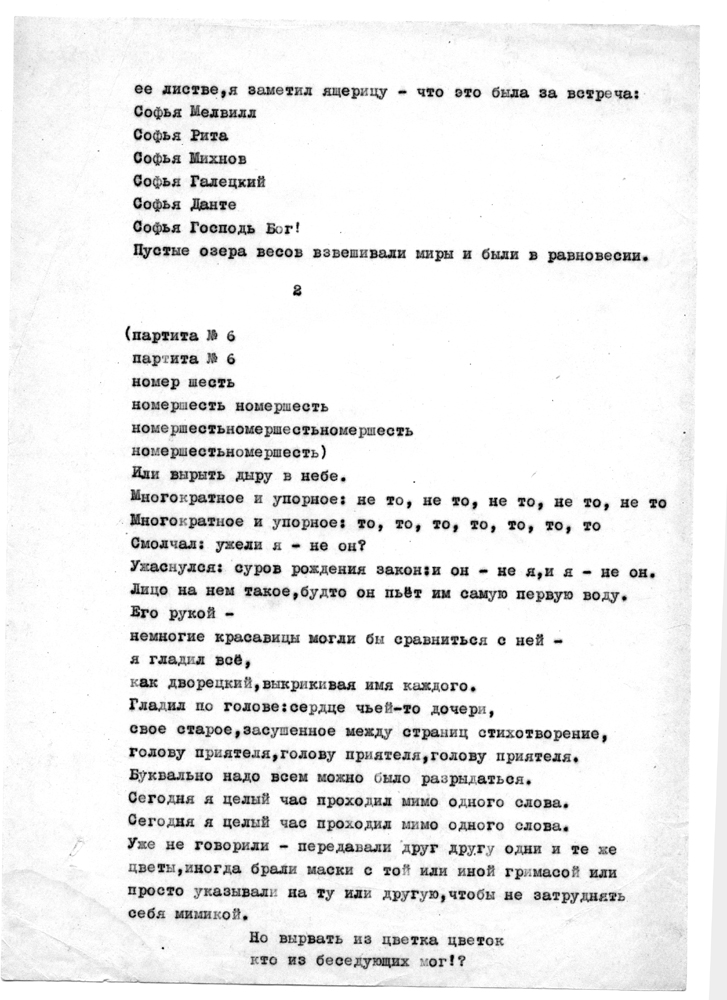 ее листве,я заметил ящерицу - что это была за встреча:
Софья Мелвилл
Софья Рита
Софья Михнов
Софья Галецкий
Софья Данте
Софья Господь Бог!
Пустые озера весов взвешивали миры и были в равновесии.

2

(партита № 6
партита № 6
номер шесть
номершесть номершесть
номершестьномершестьномершесть
номершестьномершесть)
Или вырыть дыру в небе.
Многократное и упорное: не то, не то, не то, не то, не то
Многократное и упорное: то, то, то, то, то, то, то
Смолчал: ужели я - не он?
Ужаснулся: суров рождения закон:и он - не я,и я - не он.
Лицо на нем такое,будто он пьёт им самую первую воду.
Его рукой -
немногие красавицы могли бы сравниться с ней -
я гладил всё,
как дворецкий,выкрикивая имя каждого.
Гладил по голове:сердце чьей-то дочери,
свое старое,засушенное между страниц стихотворение,
голову приятеля,голову приятеля,голову приятеля.
Буквально надо всем можно было разрыдаться.
Сегодня я целый час проходил мимо одного слова.
Сегодня я целый час проходил мимо одного слова.
Уже не говорили - передавали друг другу одни и те же цветы,иногда брали маски с той или иной гримасой или просто указывали на ту или другую,чтобы не затруднять себя мимикой.
Но вырвать из цветка цветок
кто из беседующих мог!?